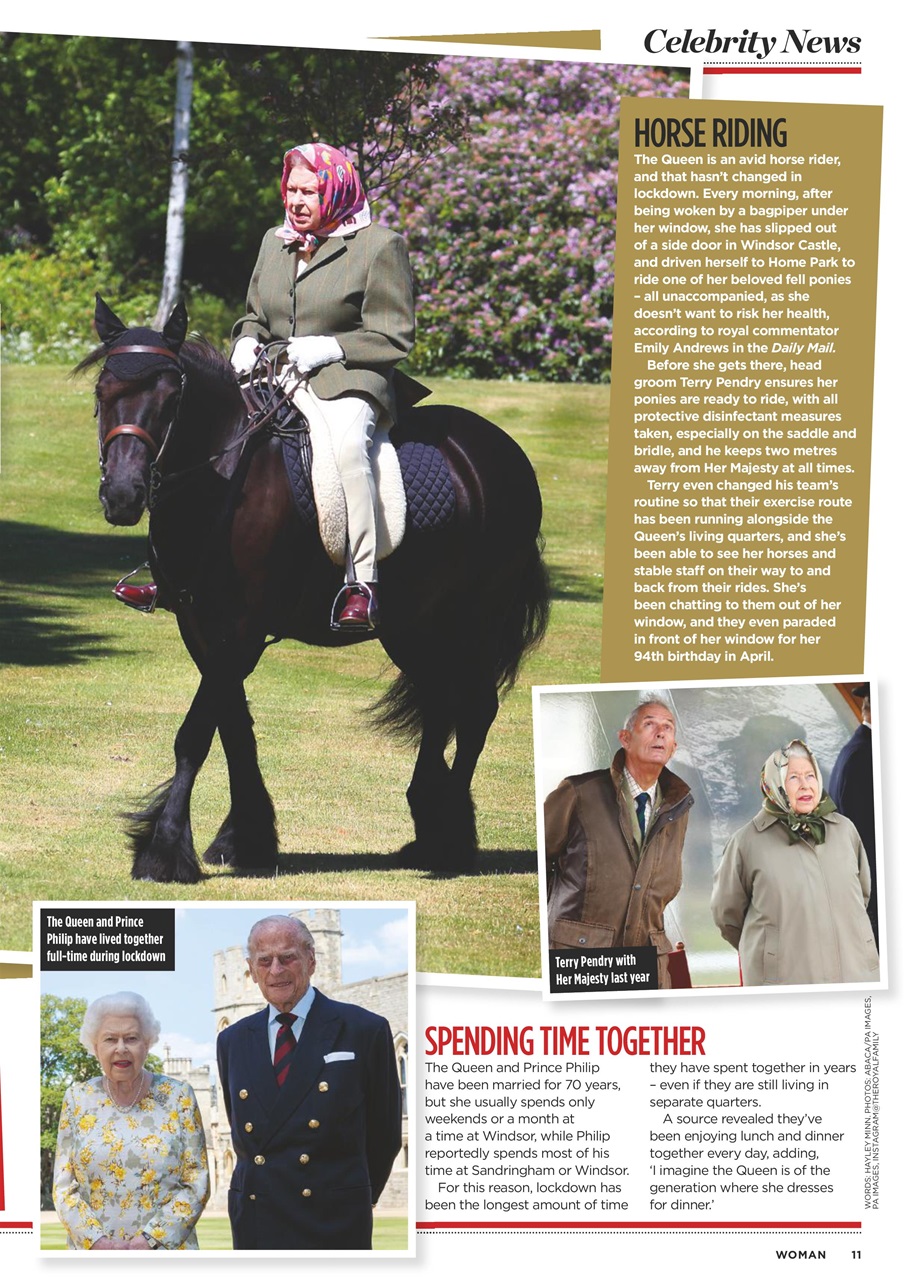 Celebrity News

HORSE RIDING

The Queen is an avid horse rider, and that hasn't changed in lockdown. Every morning, after being woken by a bagpiper under her window, she has slipped out of a side door in Windsor Castle, and driven herself to Home Park to ride one of her beloved fell ponies – all unaccompanied, as she doesn't want to risk her health, according to royal commentator Emily Andrews in the Daily Mail.

Before she gets there, head groom Terry Pendry ensures her ponies are ready to ride, with all protective disinfectant measures taken, especially on the saddle and bridle, and he keeps two metres away from Her Majesty at all times.

Terry even changed his team's routine so that their exercise route has been running alongside the Queen's living quarters, and she's been able to see her horses and stable staff on their way to and back from their rides. She's been chatting to them out of her window, and they even paraded in front of her window for her 94th birthday in April.

Terry Pendry with Her Majesty last year

The Queen and Prince Philip have lived together full-time during lockdown

SPENDING TIME TOGETHER

The Queen and Prince Philip have been married for 70 years, but she usually spends only weekends or a month at a time at Windsor, while Philip reportedly spends most of his time at Sandringham or Windsor.

For this reason, lockdown has been the longest amount of time they have spent together in years – even if they are still living in separate quarters.

A source revealed they've been enjoying lunch and dinner together every day, adding, 'I imagine the Queen is of the generation where she dresses for dinner.'

WORDS: HAYLEY MINN. PHOTOS: ABACA/PA IMAGES, PA IMAGES, INSTAGRAM@THEROYALFAMILY

WOMAN 11